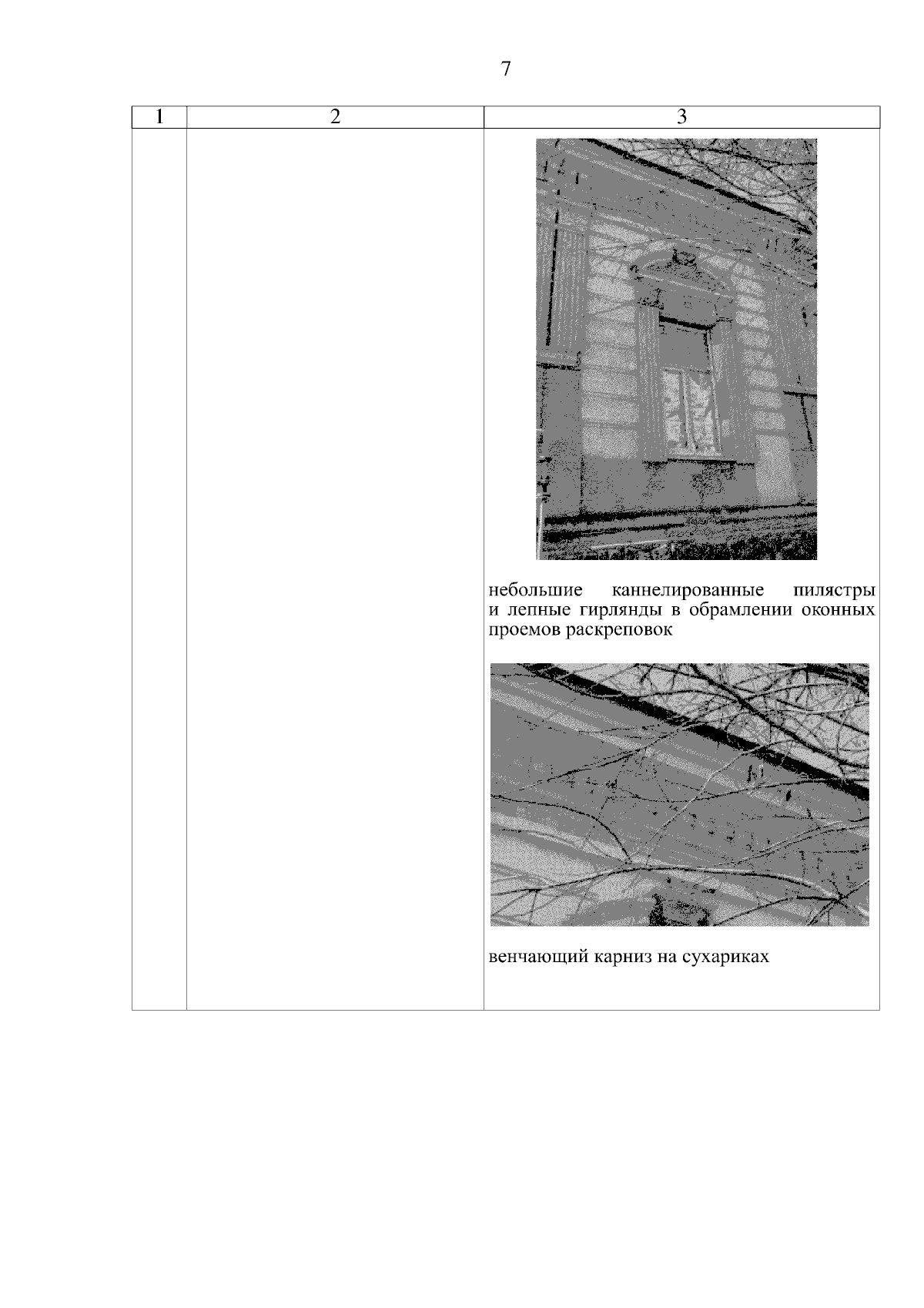 7

| 1 | 2 | 3 |
|---|---|---|
| | | небольшие каннелированные пилястры и лепные гирлянды в обрамлении оконных проемов раскреповок<br><br>венчающий карниз на сухариках |